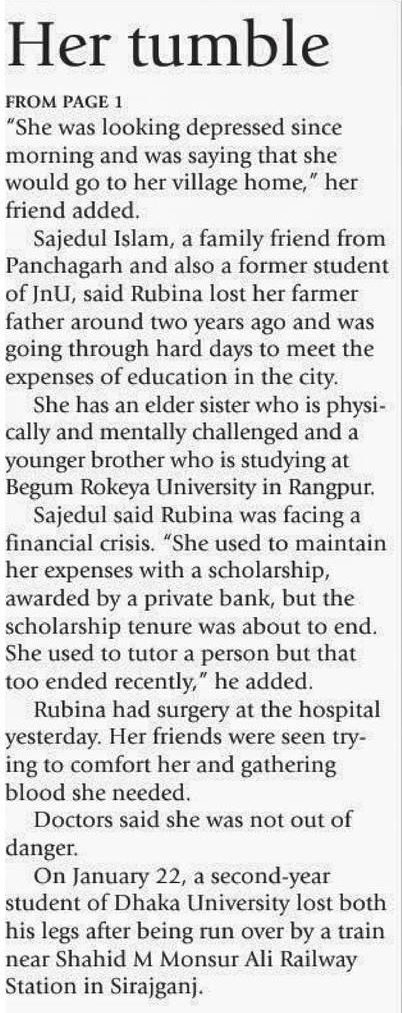 Her tumble

FROM PAGE 1

"She was looking depressed since morning and was saying that she would go to her village home," her friend added.

Sajedul Islam, a family friend from Panchagarh and also a former student of JnU, said Rubina lost her farmer father around two years ago and was going through hard days to meet the expenses of education in the city.

She has an elder sister who is physically and mentally challenged and a younger brother who is studying at Begum Rokeya University in Rangpur.

Sajedul said Rubina was facing a financial crisis. "She used to maintain her expenses with a scholarship, awarded by a private bank, but the scholarship tenure was about to end. She used to tutor a person but that too ended recently," he added.

Rubina had surgery at the hospital yesterday. Her friends were seen trying to comfort her and gathering blood she needed.

Doctors said she was not out of danger.

On January 22, a second-year student of Dhaka University lost both his legs after being run over by a train near Shahid M Monsur Ali Railway Station in Sirajganj.